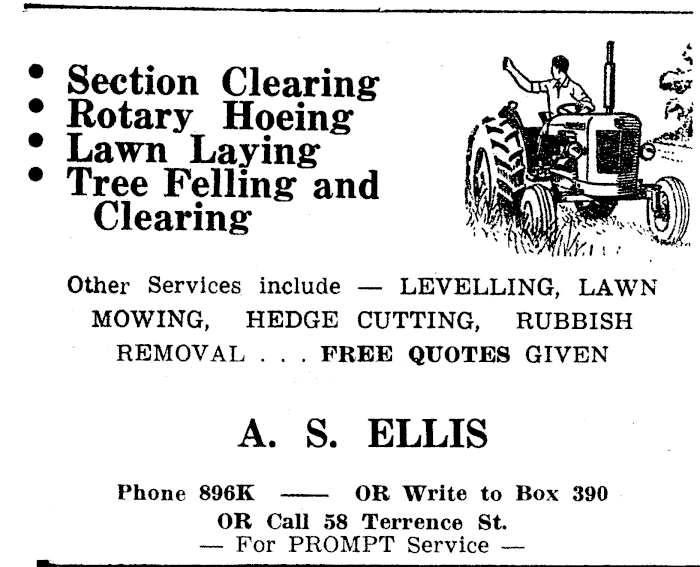 • Section Clearing
• Rotary Hoeing
• Lawn Laying
• Tree Felling and Clearing

Other Services include — LEVELLING, LAWN MOWING, HEDGE CUTTING, RUBBISH REMOVAL . . . FREE QUOTES GIVEN

A. S. ELLIS

Phone 896K —— OR Write to Box 390
OR Call 58 Terrence St.
— For PROMPT Service —